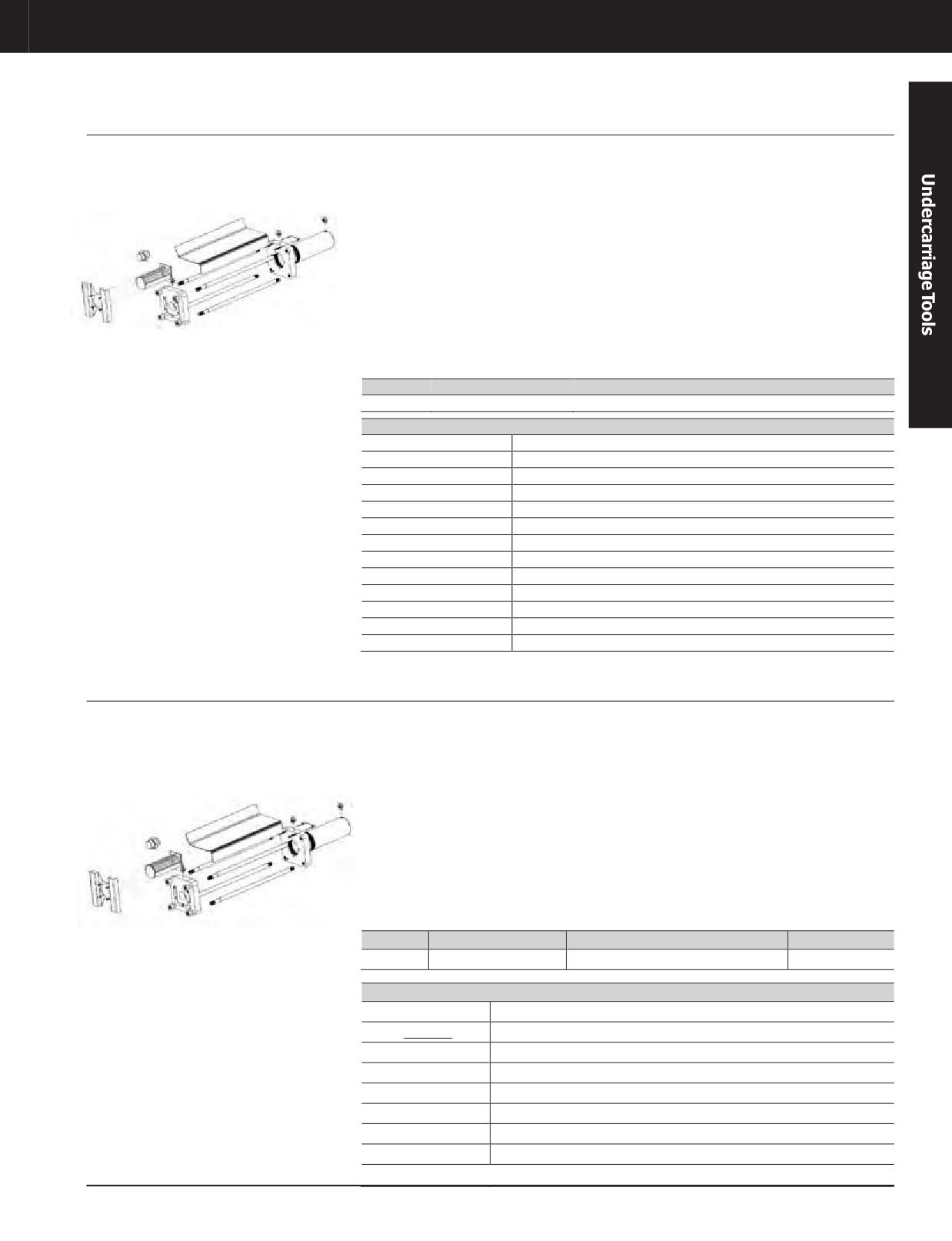 Undercarriage Tools